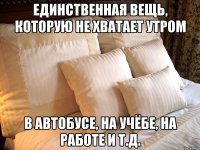 ЕДИНСТВЕННАЯ ВЕЩЬ, КОТОРУЮ НЕ ХВАТАЕТ УТРОМ

В АВТОБУСЕ, НА УЧЁБЕ, НА РАБОТЕ И Т.Д.